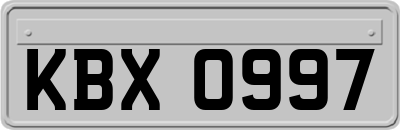 KBX 0997